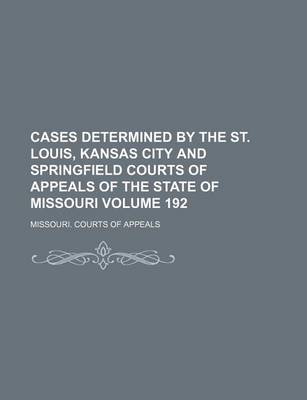 CASES DETERMINED BY THE ST. LOUIS, KANSAS CITY AND SPRINGFIELD COURTS OF APPEALS OF THE STATE OF MISSOURI VOLUME 192

MISSOURI. COURTS OF APPEALS